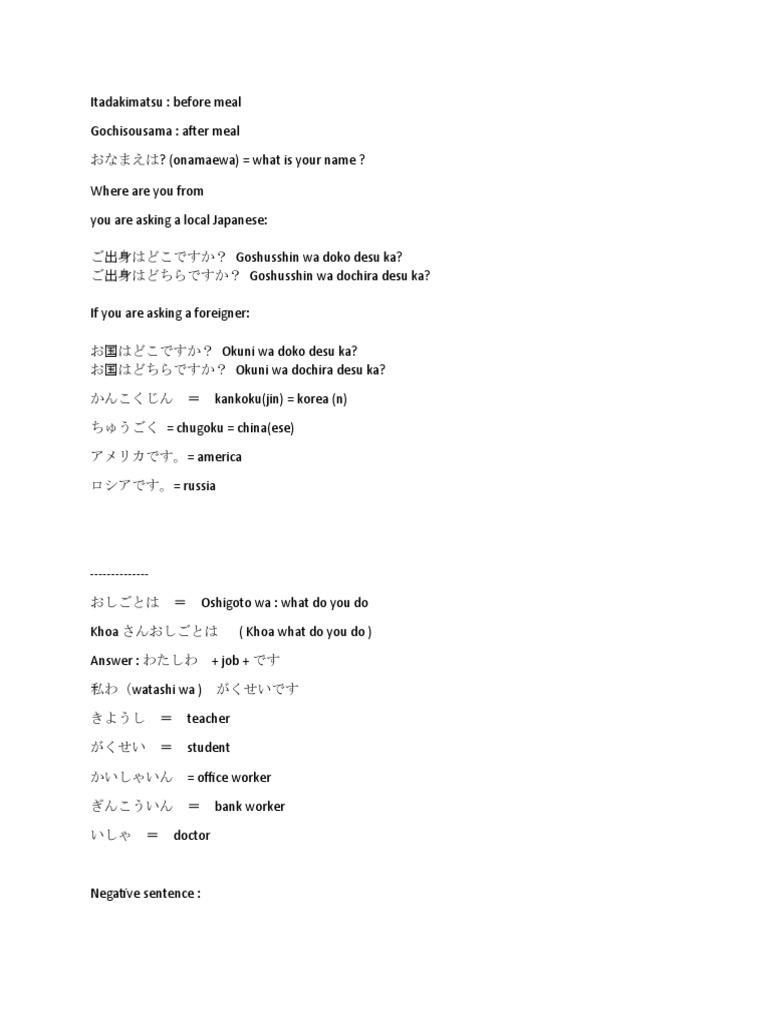 Itadakimatsu : before meal

Gochisousama : after meal

おなまえは? (onamaewa) = what is your name ?

Where are you from

you are asking a local Japanese:

ご出身はどこですか？ Goshusshin wa doko desu ka?
ご出身はどちらですか？ Goshusshin wa dochira desu ka?

If you are asking a foreigner:

お国はどこですか？ Okuni wa doko desu ka?
お国はどちらですか？ Okuni wa dochira desu ka?

かんこくじん ＝ kankoku(jin) = korea (n)

ちゅうごく = chugoku = china(ese)

アメリカです。= america

ロシアです。= russia

--------------

おしごとは ＝ Oshigoto wa : what do you do

Khoa さんおしごとは ( Khoa what do you do )

Answer : わたしわ + job + です

私わ（watashi wa ) がくせいです

きようし ＝ teacher

がくせい ＝ student

かいしゃいん = office worker

ぎんこういん ＝ bank worker

いしゃ ＝ doctor

Negative sentence :